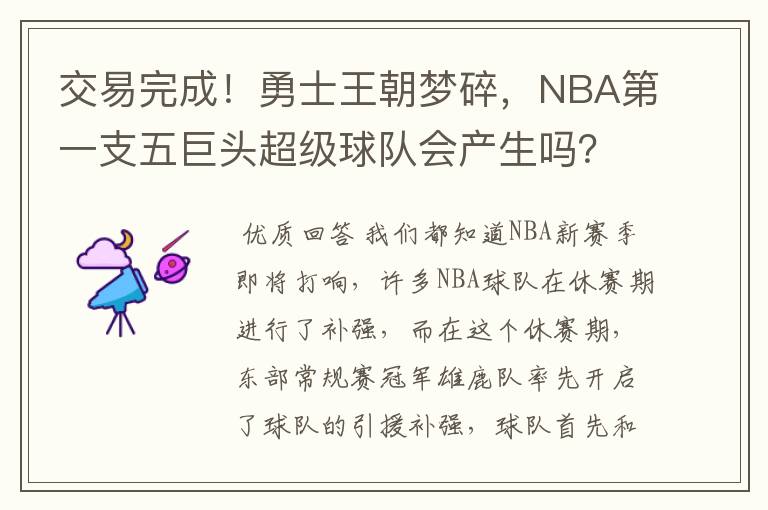 交易完成！勇士王朝梦碎，NBA第一支五巨头超级球队会产生吗？

优质回答 我们都知道NBA新赛季即将打响，许多NBA球队在休赛期进行了补强，而在这个休赛期，东部常规赛冠军雄鹿队率先开启了球队的引援补强，球队首先和